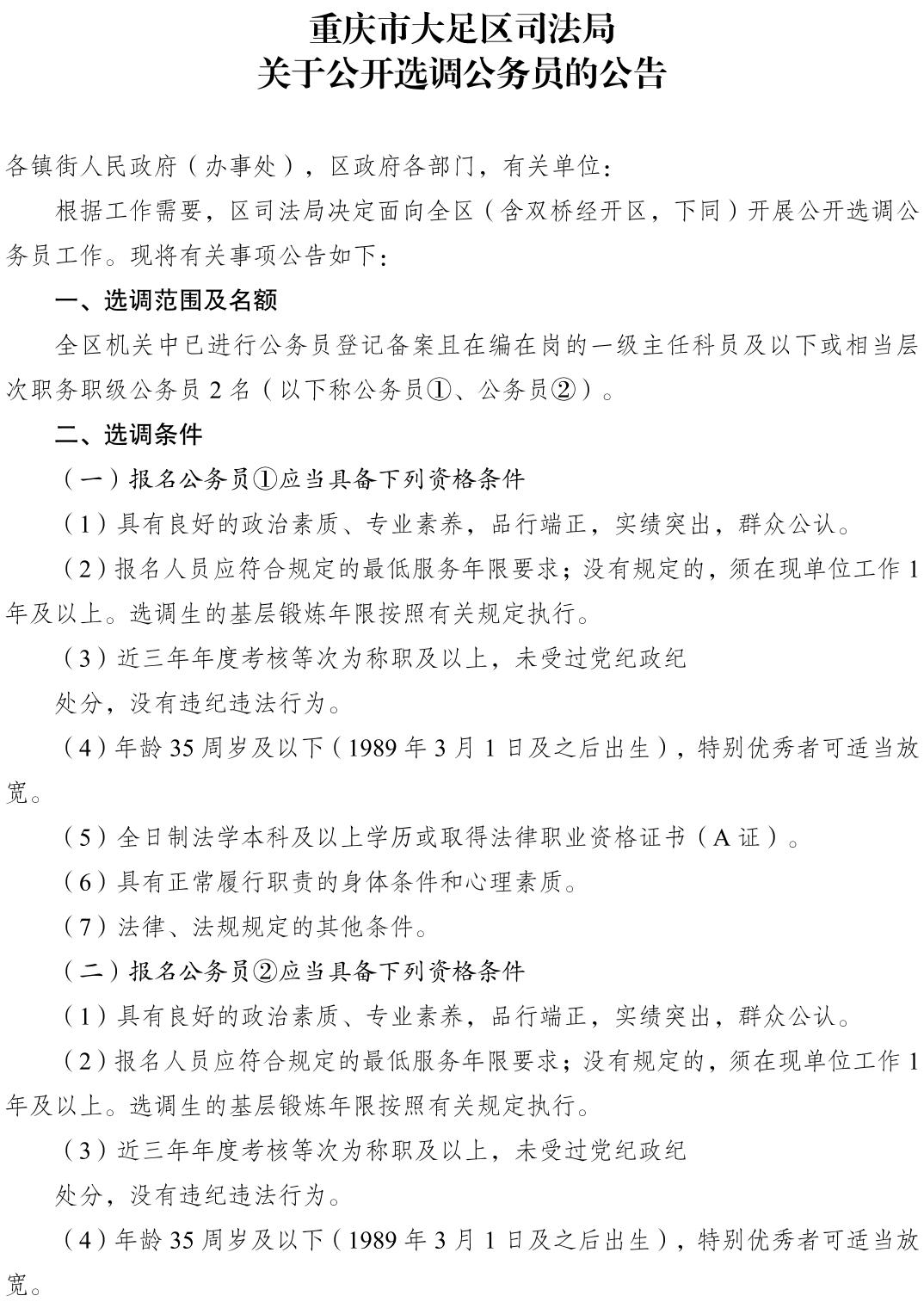 重庆市大足区司法局
关于公开选调公务员的公告

各镇街人民政府（办事处），区政府各部门，有关单位：

根据工作需要，区司法局决定面向全区（含双桥经开区，下同）开展公开选调公务员工作。现将有关事项公告如下：

一、选调范围及名额

全区机关中已进行公务员登记备案且在编在岗的一级主任科员及以下或相当层次职务职级公务员 2 名（以下称公务员①、公务员②）。

二、选调条件

（一）报名公务员①应当具备下列资格条件

（1）具有良好的政治素质、专业素养，品行端正，实绩突出，群众公认。

（2）报名人员应符合规定的最低服务年限要求；没有规定的，须在现单位工作 1 年及以上。选调生的基层锻炼年限按照有关规定执行。

（3）近三年年度考核等次为称职及以上，未受过党纪政纪

处分，没有违纪违法行为。

（4）年龄 35 周岁及以下（1989 年 3 月 1 日及之后出生），特别优秀者可适当放宽。

（5）全日制法学本科及以上学历或取得法律职业资格证书（A 证）。

（6）具有正常履行职责的身体条件和心理素质。

（7）法律、法规规定的其他条件。

（二）报名公务员②应当具备下列资格条件

（1）具有良好的政治素质、专业素养，品行端正，实绩突出，群众公认。

（2）报名人员应符合规定的最低服务年限要求；没有规定的，须在现单位工作 1 年及以上。选调生的基层锻炼年限按照有关规定执行。

（3）近三年年度考核等次为称职及以上，未受过党纪政纪

处分，没有违纪违法行为。

（4）年龄 35 周岁及以下（1989 年 3 月 1 日及之后出生），特别优秀者可适当放宽。